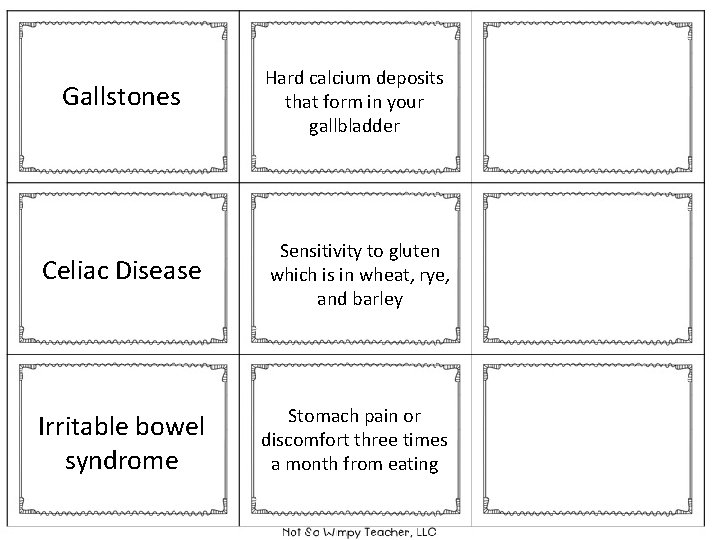 | | | |
|---|---|---|
| Gallstones | Hard calcium deposits that form in your gallbladder | |
| Celiac Disease | Sensitivity to gluten which is in wheat, rye, and barley | |
| Irritable bowel syndrome | Stomach pain or discomfort three times a month from eating | |

Not So Wimpy Teacher, LLC